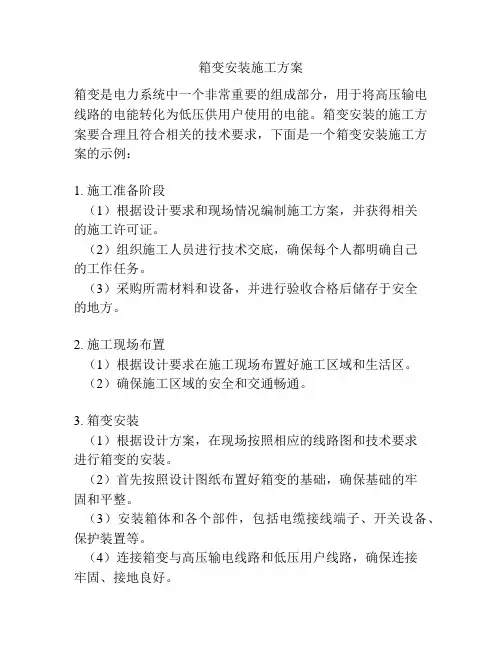 箱变安装施工方案

箱变是电力系统中一个非常重要的组成部分，用于将高压输电线路的电能转化为低压供用户使用的电能。箱变安装的施工方案要合理且符合相关的技术要求，下面是一个箱变安装施工方案的示例：

1. 施工准备阶段
（1）根据设计要求和现场情况编制施工方案，并获得相关的施工许可证。
（2）组织施工人员进行技术交底，确保每个人都明确自己的工作任务。
（3）采购所需材料和设备，并进行验收合格后储存于安全的地方。

2. 施工现场布置
（1）根据设计要求在施工现场布置好施工区域和生活区。
（2）确保施工区域的安全和交通畅通。

3. 箱变安装
（1）根据设计方案，在现场按照相应的线路图和技术要求进行箱变的安装。
（2）首先按照设计图纸布置好箱变的基础，确保基础的牢固和平整。
（3）安装箱体和各个部件，包括电缆接线端子、开关设备、保护装置等。
（4）连接箱变与高压输电线路和低压用户线路，确保连接牢固、接地良好。